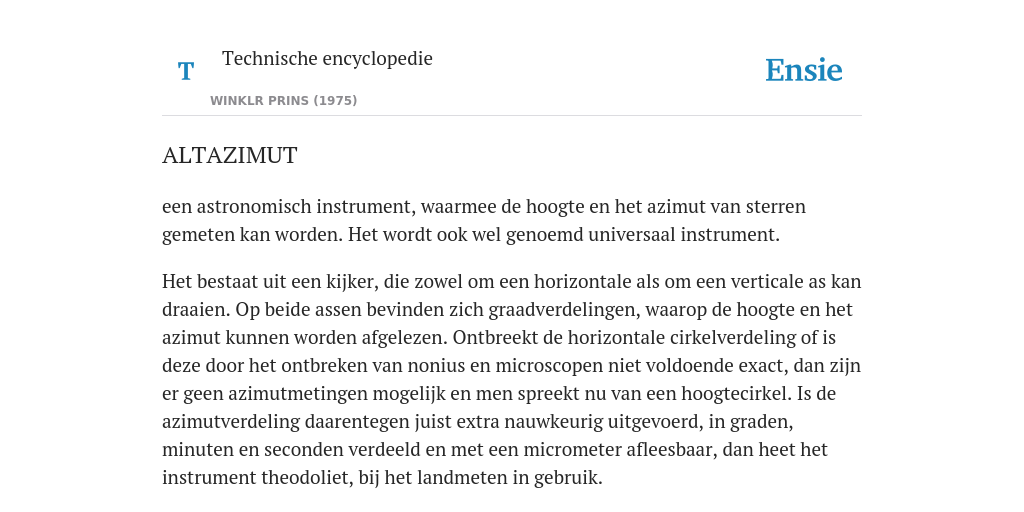 T

Technische encyclopedie

WINKLR PRINS (1975)

Ensie

ALTAZIMUT

een astronomisch instrument, waarmee de hoogte en het azimut van sterren gemeten kan worden. Het wordt ook wel genoemd universaal instrument.

Het bestaat uit een kijker, die zowel om een horizontale als om een verticale as kan draaien. Op beide assen bevinden zich graadverdelingen, waarop de hoogte en het azimut kunnen worden afgelezen. Ontbreekt de horizontale cirkelverdeling of is deze door het ontbreken van nonius en microscopen niet voldoende exact, dan zijn er geen azimutmetingen mogelijk en men spreekt nu van een hoogtecirkel. Is de azimutverdeling daarentegen juist extra nauwkeurig uitgevoerd, in graden, minuten en seconden verdeeld en met een micrometer afleesbaar, dan heet het instrument theodoliet, bij het landmeten in gebruik.